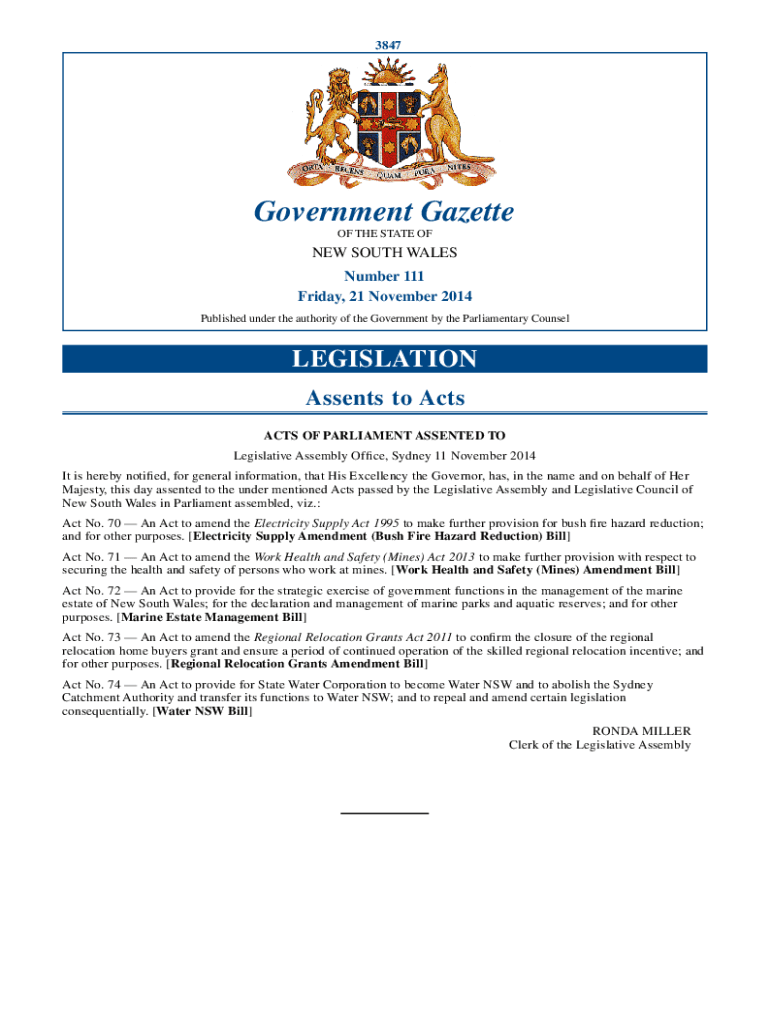 3847

ORTA RECENS QUAM PURA NITES

Government Gazette

OF THE STATE OF

NEW SOUTH WALES

Number 111

Friday, 21 November 2014

Published under the authority of the Government by the Parliamentary Counsel

LEGISLATION

Assents to Acts

ACTS OF PARLIAMENT ASSENTED TO

Legislative Assembly Office, Sydney 11 November 2014

It is hereby notified, for general information, that His Excellency the Governor, has, in the name and on behalf of Her Majesty, this day assented to the under mentioned Acts passed by the Legislative Assembly and Legislative Council of New South Wales in Parliament assembled, viz.:

Act No. 70 — An Act to amend the Electricity Supply Act 1995 to make further provision for bush fire hazard reduction; and for other purposes. [Electricity Supply Amendment (Bush Fire Hazard Reduction) Bill]

Act No. 71 — An Act to amend the Work Health and Safety (Mines) Act 2013 to make further provision with respect to securing the health and safety of persons who work at mines. [Work Health and Safety (Mines) Amendment Bill]

Act No. 72 — An Act to provide for the strategic exercise of government functions in the management of the marine estate of New South Wales; for the declaration and management of marine parks and aquatic reserves; and for other purposes. [Marine Estate Management Bill]

Act No. 73 — An Act to amend the Regional Relocation Grants Act 2011 to confirm the closure of the regional relocation home buyers grant and ensure a period of continued operation of the skilled regional relocation incentive; and for other purposes. [Regional Relocation Grants Amendment Bill]

Act No. 74 — An Act to provide for State Water Corporation to become Water NSW and to abolish the Sydney Catchment Authority and transfer its functions to Water NSW; and to repeal and amend certain legislation consequentially. [Water NSW Bill]

RONDA MILLER
Clerk of the Legislative Assembly